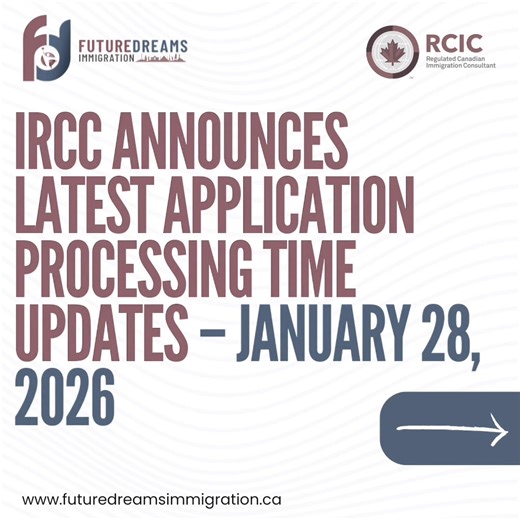 FUTUREDREAMS IMMIGRATION

RCIC
Regulated Canadian Immigration Consultant

IRCC ANNOUNCES LATEST APPLICATION PROCESSING TIME UPDATES – JANUARY 28, 2026

www.futuredreamsimmigration.ca